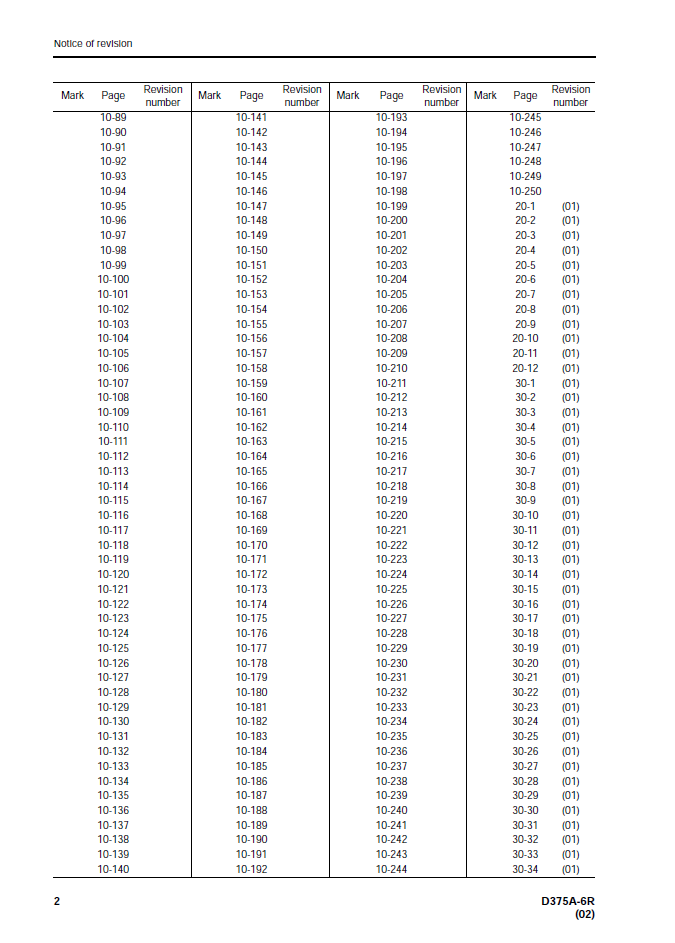 Notice of revision

| Mark | Page | Revision number | Mark | Page | Revision number | Mark | Page | Revision number | Mark | Page | Revision number |
|---|---|---|---|---|---|---|---|---|---|---|---|
| | 10-89 | | | 10-141 | | | 10-193 | | | 10-245 | |
| | 10-90 | | | 10-142 | | | 10-194 | | | 10-246 | |
| | 10-91 | | | 10-143 | | | 10-195 | | | 10-247 | |
| | 10-92 | | | 10-144 | | | 10-196 | | | 10-248 | |
| | 10-93 | | | 10-145 | | | 10-197 | | | 10-249 | |
| | 10-94 | | | 10-146 | | | 10-198 | | | 10-250 | |
| | 10-95 | | | 10-147 | | | 10-199 | | | 20-1 | (01) |
| | 10-96 | | | 10-148 | | | 10-200 | | | 20-2 | (01) |
| | 10-97 | | | 10-149 | | | 10-201 | | | 20-3 | (01) |
| | 10-98 | | | 10-150 | | | 10-202 | | | 20-4 | (01) |
| | 10-99 | | | 10-151 | | | 10-203 | | | 20-5 | (01) |
| | 10-100 | | | 10-152 | | | 10-204 | | | 20-6 | (01) |
| | 10-101 | | | 10-153 | | | 10-205 | | | 20-7 | (01) |
| | 10-102 | | | 10-154 | | | 10-206 | | | 20-8 | (01) |
| | 10-103 | | | 10-155 | | | 10-207 | | | 20-9 | (01) |
| | 10-104 | | | 10-156 | | | 10-208 | | | 20-10 | (01) |
| | 10-105 | | | 10-157 | | | 10-209 | | | 20-11 | (01) |
| | 10-106 | | | 10-158 | | | 10-210 | | | 20-12 | (01) |
| | 10-107 | | | 10-159 | | | 10-211 | | | 30-1 | (01) |
| | 10-108 | | | 10-160 | | | 10-212 | | | 30-2 | (01) |
| | 10-109 | | | 10-161 | | | 10-213 | | | 30-3 | (01) |
| | 10-110 | | | 10-162 | | | 10-214 | | | 30-4 | (01) |
| | 10-111 | | | 10-163 | | | 10-215 | | | 30-5 | (01) |
| | 10-112 | | | 10-164 | | | 10-216 | | | 30-6 | (01) |
| | 10-113 | | | 10-165 | | | 10-217 | | | 30-7 | (01) |
| | 10-114 | | | 10-166 | | | 10-218 | | | 30-8 | (01) |
| | 10-115 | | | 10-167 | | | 10-219 | | | 30-9 | (01) |
| | 10-116 | | | 10-168 | | | 10-220 | | | 30-10 | (01) |
| | 10-117 | | | 10-169 | | | 10-221 | | | 30-11 | (01) |
| | 10-118 | | | 10-170 | | | 10-222 | | | 30-12 | (01) |
| | 10-119 | | | 10-171 | | | 10-223 | | | 30-13 | (01) |
| | 10-120 | | | 10-172 | | | 10-224 | | | 30-14 | (01) |
| | 10-121 | | | 10-173 | | | 10-225 | | | 30-15 | (01) |
| | 10-122 | | | 10-174 | | | 10-226 | | | 30-16 | (01) |
| | 10-123 | | | 10-175 | | | 10-227 | | | 30-17 | (01) |
| | 10-124 | | | 10-176 | | | 10-228 | | | 30-18 | (01) |
| | 10-125 | | | 10-177 | | | 10-229 | | | 30-19 | (01) |
| | 10-126 | | | 10-178 | | | 10-230 | | | 30-20 | (01) |
| | 10-127 | | | 10-179 | | | 10-231 | | | 30-21 | (01) |
| | 10-128 | | | 10-180 | | | 10-232 | | | 30-22 | (01) |
| | 10-129 | | | 10-181 | | | 10-233 | | | 30-23 | (01) |
| | 10-130 | | | 10-182 | | | 10-234 | | | 30-24 | (01) |
| | 10-131 | | | 10-183 | | | 10-235 | | | 30-25 | (01) |
| | 10-132 | | | 10-184 | | | 10-236 | | | 30-26 | (01) |
| | 10-133 | | | 10-185 | | | 10-237 | | | 30-27 | (01) |
| | 10-134 | | | 10-186 | | | 10-238 | | | 30-28 | (01) |
| | 10-135 | | | 10-187 | | | 10-239 | | | 30-29 | (01) |
| | 10-136 | | | 10-188 | | | 10-240 | | | 30-30 | (01) |
| | 10-137 | | | 10-189 | | | 10-241 | | | 30-31 | (01) |
| | 10-138 | | | 10-190 | | | 10-242 | | | 30-32 | (01) |
| | 10-139 | | | 10-191 | | | 10-243 | | | 30-33 | (01) |
| | 10-140 | | | 10-192 | | | 10-244 | | | 30-34 | (01) |

2

D375A-6R
(02)